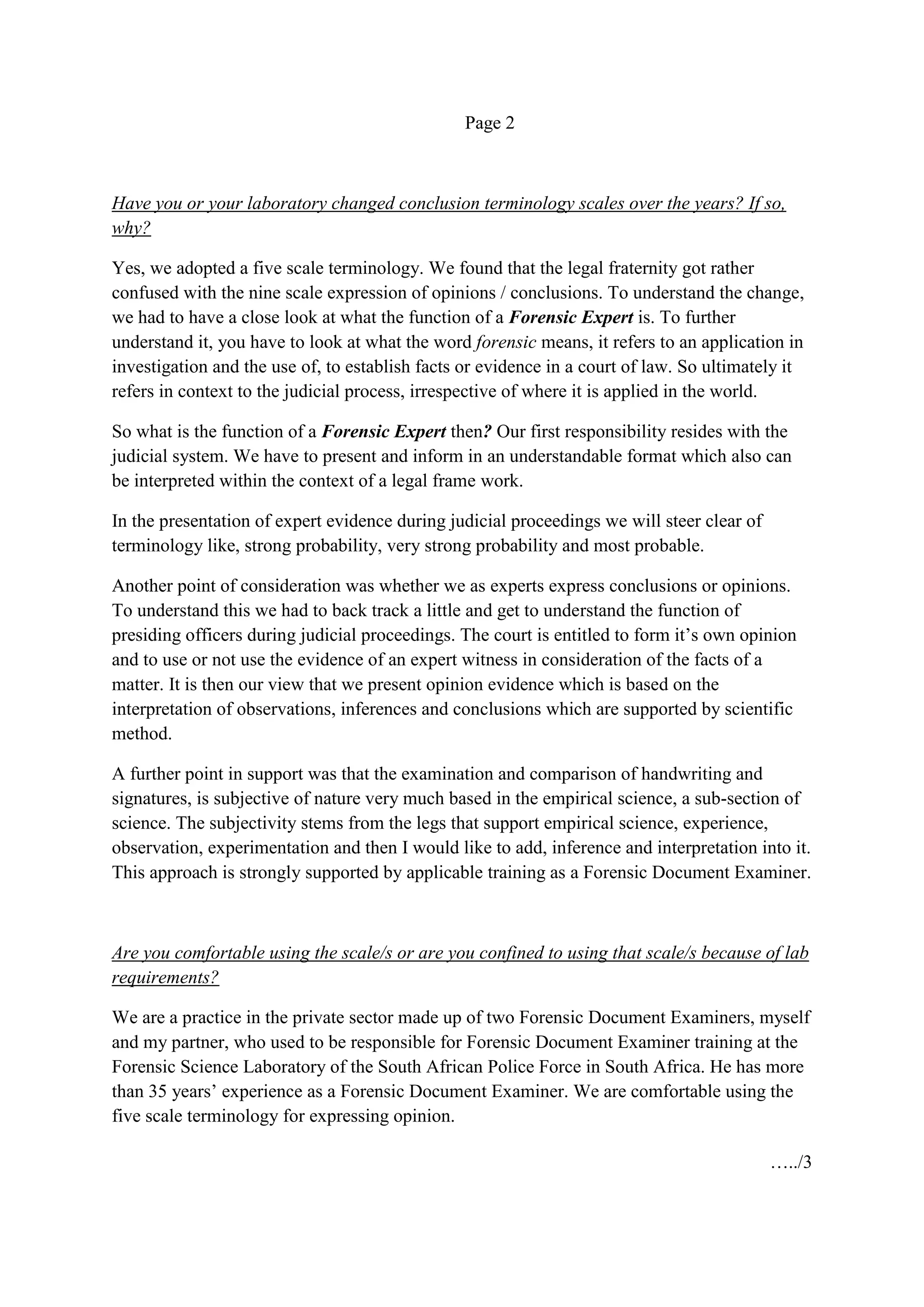 Page 2

Have you or your laboratory changed conclusion terminology scales over the years? If so, why?

Yes, we adopted a five scale terminology. We found that the legal fraternity got rather confused with the nine scale expression of opinions / conclusions. To understand the change, we had to have a close look at what the function of a Forensic Expert is. To further understand it, you have to look at what the word forensic means, it refers to an application in investigation and the use of, to establish facts or evidence in a court of law. So ultimately it refers in context to the judicial process, irrespective of where it is applied in the world.

So what is the function of a Forensic Expert then? Our first responsibility resides with the judicial system. We have to present and inform in an understandable format which also can be interpreted within the context of a legal frame work.

In the presentation of expert evidence during judicial proceedings we will steer clear of terminology like, strong probability, very strong probability and most probable.

Another point of consideration was whether we as experts express conclusions or opinions. To understand this we had to back track a little and get to understand the function of presiding officers during judicial proceedings. The court is entitled to form it's own opinion and to use or not use the evidence of an expert witness in consideration of the facts of a matter. It is then our view that we present opinion evidence which is based on the interpretation of observations, inferences and conclusions which are supported by scientific method.

A further point in support was that the examination and comparison of handwriting and signatures, is subjective of nature very much based in the empirical science, a sub-section of science. The subjectivity stems from the legs that support empirical science, experience, observation, experimentation and then I would like to add, inference and interpretation into it. This approach is strongly supported by applicable training as a Forensic Document Examiner.

Are you comfortable using the scale/s or are you confined to using that scale/s because of lab requirements?

We are a practice in the private sector made up of two Forensic Document Examiners, myself and my partner, who used to be responsible for Forensic Document Examiner training at the Forensic Science Laboratory of the South African Police Force in South Africa. He has more than 35 years' experience as a Forensic Document Examiner. We are comfortable using the five scale terminology for expressing opinion.

…../3